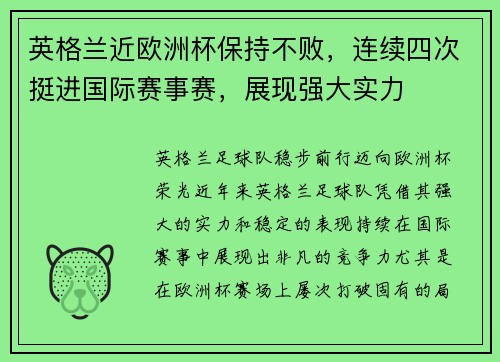 英格兰近欧洲杯保持不败，连续四次挺进国际赛事赛，展现强大实力

英格兰足球队稳步前行迈向欧洲杯荣光近年来英格兰足球队凭借其强大的实力和稳定的表现持续在国际赛事中展现出非凡的竞争力尤其是在欧洲杯赛场上屡次打破固有的局